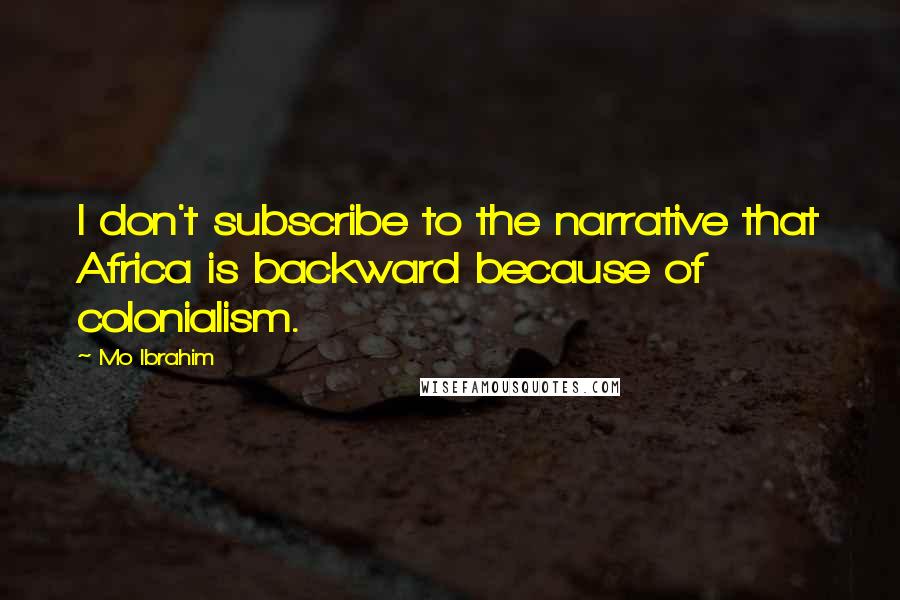 I don't subscribe to the narrative that Africa is backward because of colonialism.

~ Mo Ibrahim

WISEFAMOUSQUOTES.COM